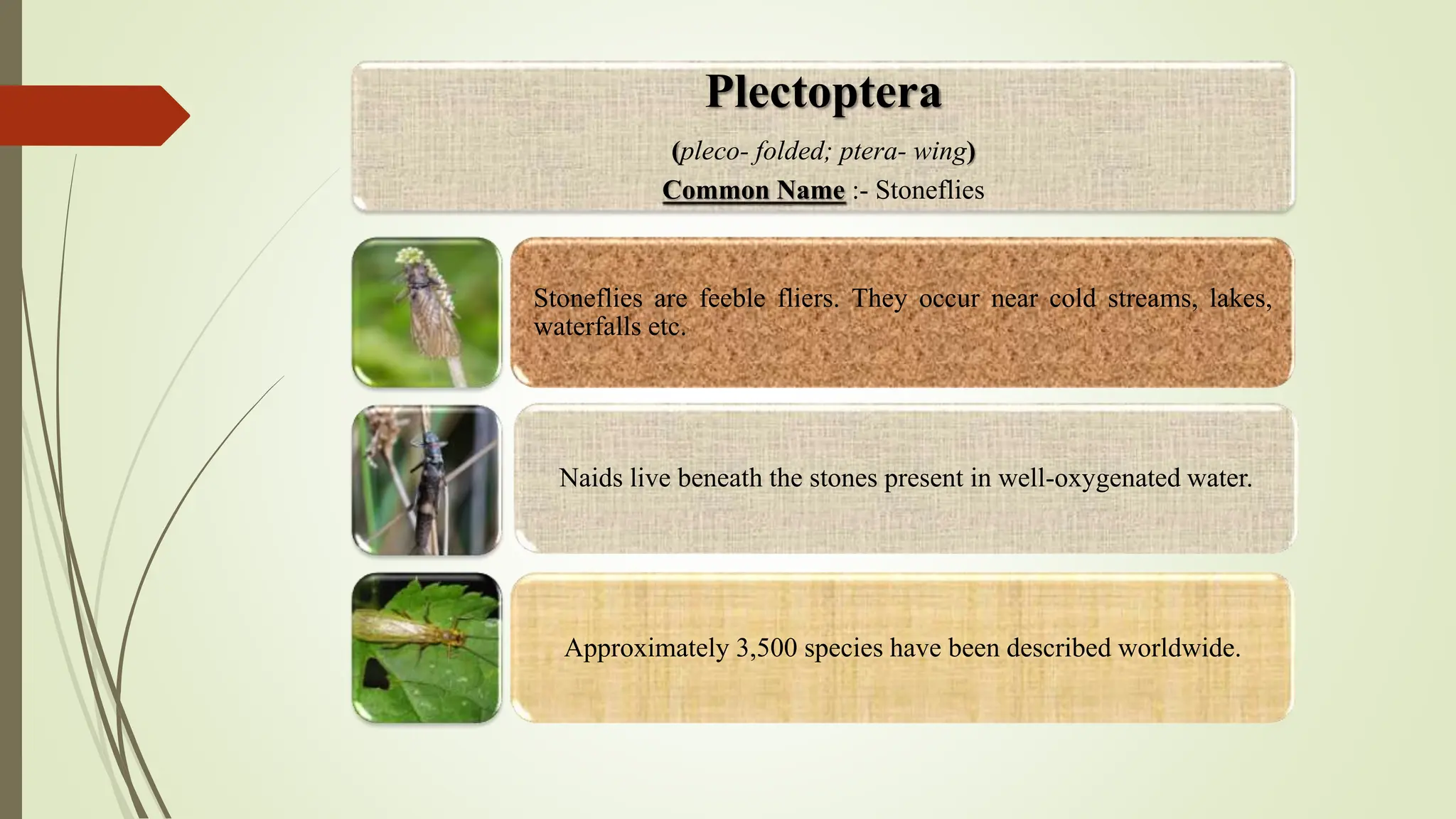 Plectoptera

(pleco- folded; ptera- wing)

Common Name :- Stoneflies

Stoneflies are feeble fliers. They occur near cold streams, lakes, waterfalls etc.

Naids live beneath the stones present in well-oxygenated water.

Approximately 3,500 species have been described worldwide.